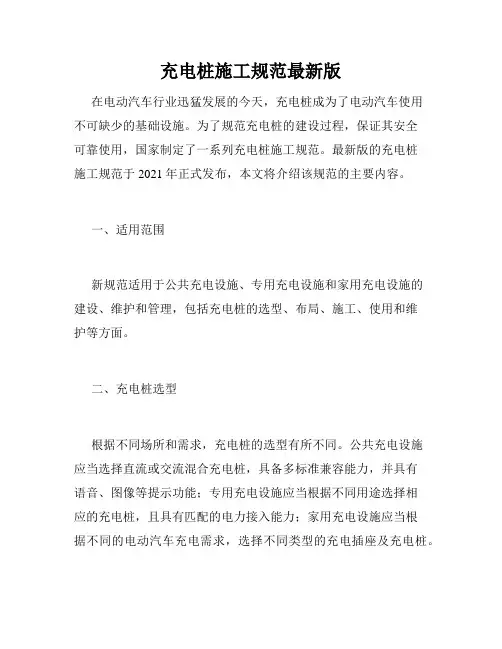 充电桩施工规范最新版

在电动汽车行业迅猛发展的今天，充电桩成为了电动汽车使用不可缺少的基础设施。为了规范充电桩的建设过程，保证其安全可靠使用，国家制定了一系列充电桩施工规范。最新版的充电桩施工规范于 2021 年正式发布，本文将介绍该规范的主要内容。

一、适用范围

新规范适用于公共充电设施、专用充电设施和家用充电设施的建设、维护和管理，包括充电桩的选型、布局、施工、使用和维护等方面。

二、充电桩选型

根据不同场所和需求，充电桩的选型有所不同。公共充电设施应当选择直流或交流混合充电桩，具备多标准兼容能力，并具有语音、图像等提示功能；专用充电设施应当根据不同用途选择相应的充电桩，且具有匹配的电力接入能力；家用充电设施应当根据不同的电动汽车充电需求，选择不同类型的充电插座及充电桩。